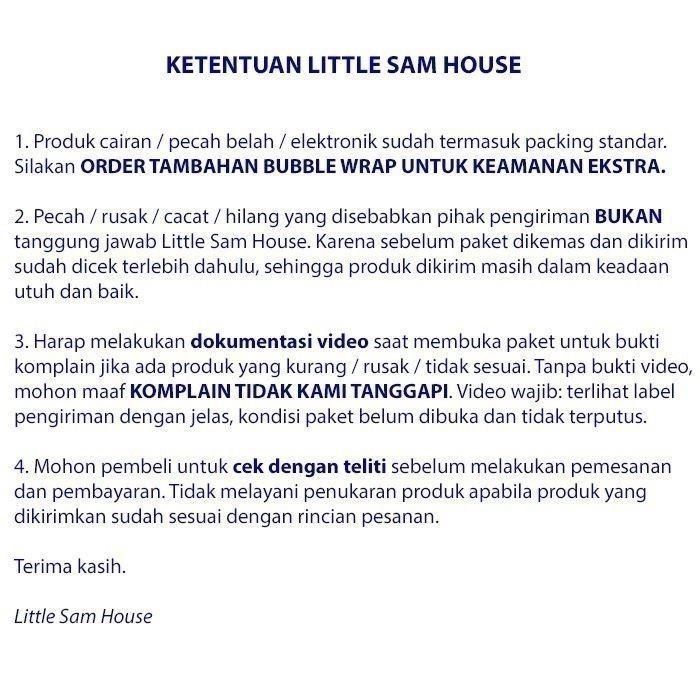 KETENTUAN LITTLE SAM HOUSE

1. Produk cairan / pecah belah / elektronik sudah termasuk packing standar. Silakan ORDER TAMBAHAN BUBBLE WRAP UNTUK KEAMANAN EKSTRA.

2. Pecah / rusak / cacat / hilang yang disebabkan pihak pengiriman BUKAN tanggung jawab Little Sam House. Karena sebelum paket dikemas dan dikirim sudah dicek terlebih dahulu, sehingga produk dikirim masih dalam keadaan utuh dan baik.

3. Harap melakukan dokumentasi video saat membuka paket untuk bukti komplain jika ada produk yang kurang / rusak / tidak sesuai. Tanpa bukti video, mohon maaf KOMPLAIN TIDAK KAMI TANGGAPI. Video wajib: terlihat label pengiriman dengan jelas, kondisi paket belum dibuka dan tidak terputus.

4. Mohon pembeli untuk cek dengan teliti sebelum melakukan pemesanan dan pembayaran. Tidak melayani penukaran produk apabila produk yang dikirimkan sudah sesuai dengan rincian pesanan.

Terima kasih.

Little Sam House